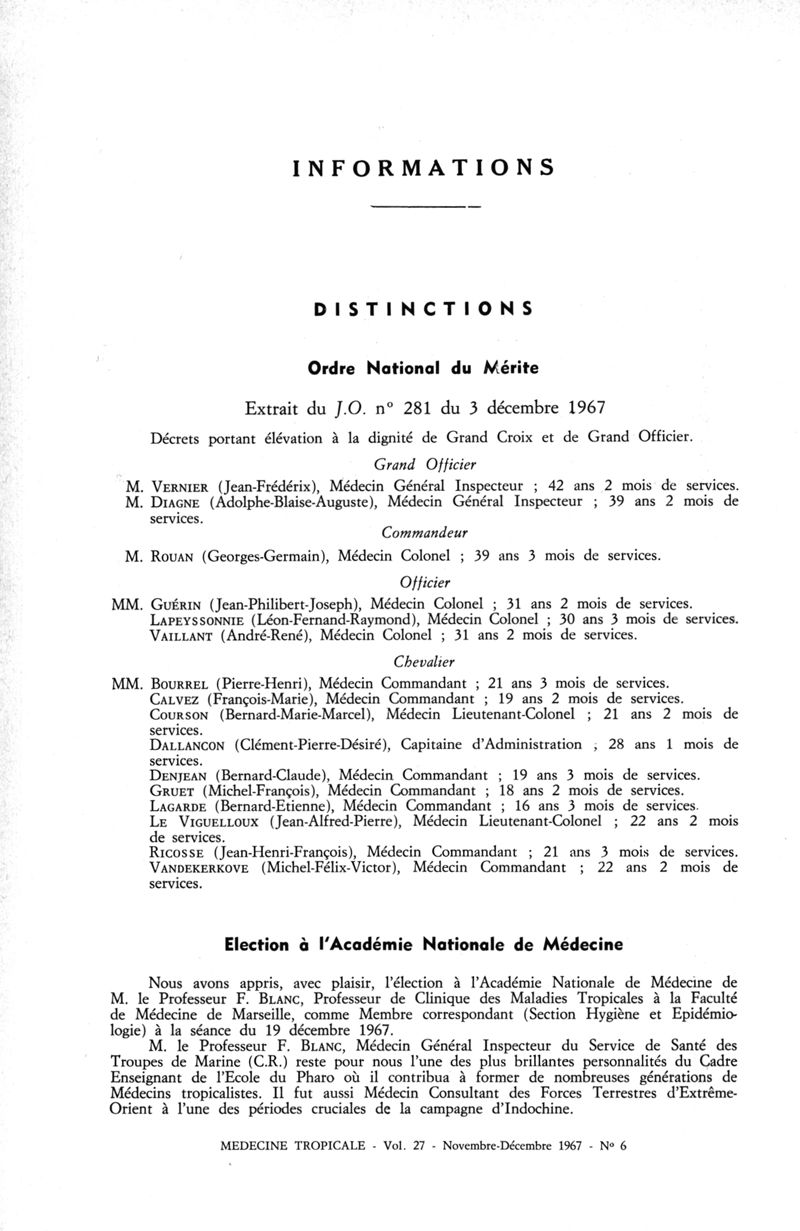 INFORMATIONS

DISTINCTIONS

Ordre National du Mérite

Extrait du J.O. n° 281 du 3 décembre 1967

Décrets portant élévation à la dignité de Grand Croix et de Grand Officier.

Grand Officier

M. VERNIER (Jean-Frédérix), Médecin Général Inspecteur ; 42 ans 2 mois de services.
M. DIAGNE (Adolphe-Blaise-Auguste), Médecin Général Inspecteur ; 39 ans 2 mois de services.

Commandeur

M. ROUAN (Georges-Germain), Médecin Colonel ; 39 ans 3 mois de services.

Officier

MM. GUÉRIN (Jean-Philibert-Joseph), Médecin Colonel ; 31 ans 2 mois de services.
LAPEYSSONNIE (Léon-Fernand-Raymond), Médecin Colonel ; 30 ans 3 mois de services.
VAILLANT (André-René), Médecin Colonel ; 31 ans 2 mois de services.

Chevalier

MM. BOURREL (Pierre-Henri), Médecin Commandant ; 21 ans 3 mois de services.
CALVEZ (François-Marie), Médecin Commandant ; 19 ans 2 mois de services.
COURSON (Bernard-Marie-Marcel), Médecin Lieutenant-Colonel ; 21 ans 2 mois de services.
DALLANCON (Clément-Pierre-Désiré), Capitaine d'Administration ; 28 ans 1 mois de services.
DENJEAN (Bernard-Claude), Médecin Commandant ; 19 ans 3 mois de services.
GRUET (Michel-François), Médecin Commandant ; 18 ans 2 mois de services.
LAGARDE (Bernard-Etienne), Médecin Commandant ; 16 ans 3 mois de services.
LE VIGUELLOUX (Jean-Alfred-Pierre), Médecin Lieutenant-Colonel ; 22 ans 2 mois de services.
RICOSSE (Jean-Henri-François), Médecin Commandant ; 21 ans 3 mois de services.
VANDEKERKOVE (Michel-Félix-Victor), Médecin Commandant ; 22 ans 2 mois de services.

Election à l'Académie Nationale de Médecine

Nous avons appris, avec plaisir, l'élection à l'Académie Nationale de Médecine de M. le Professeur F. BLANC, Professeur de Clinique des Maladies Tropicales à la Faculté de Médecine de Marseille, comme Membre correspondant (Section Hygiène et Epidémiologie) à la séance du 19 décembre 1967.

M. le Professeur F. BLANC, Médecin Général Inspecteur du Service de Santé des Troupes de Marine (C.R.) reste pour nous l'une des plus brillantes personnalités du Cadre Enseignant de l'Ecole du Pharo où il contribua à former de nombreuses générations de Médecins tropicalistes. Il fut aussi Médecin Consultant des Forces Terrestres d'Extrême-Orient à l'une des périodes cruciales de la campagne d'Indochine.

MEDECINE TROPICALE - Vol. 27 - Novembre-Décembre 1967 - N° 6